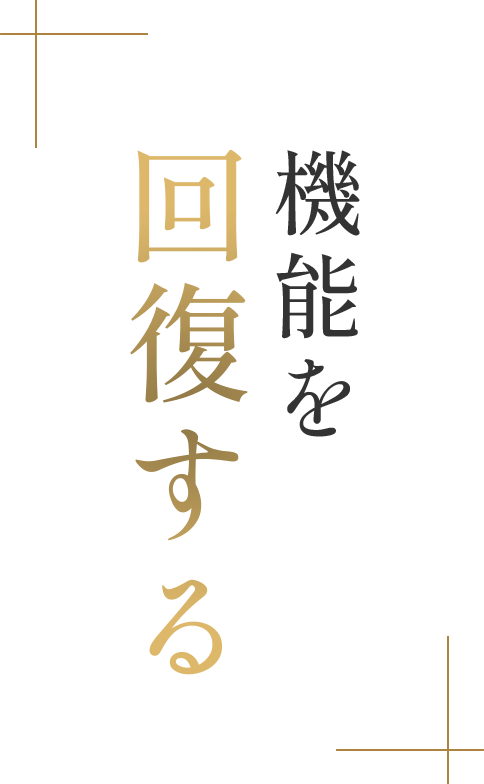 機能を
回復する